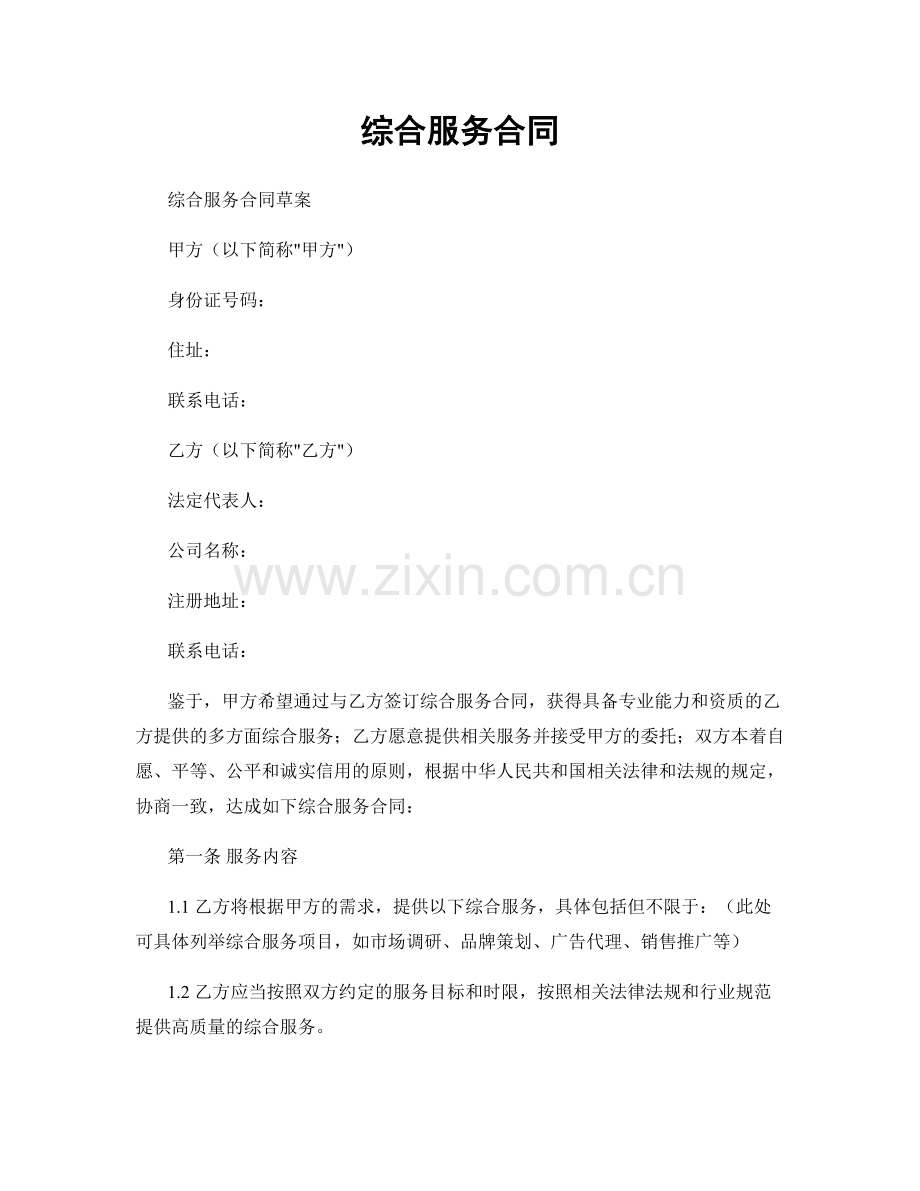 综合服务合同

综合服务合同草案

甲方（以下简称"甲方"）

身份证号码：

住址：

联系电话：

乙方（以下简称"乙方"）

法定代表人：

公司名称：

www.zixin.com.cn

注册地址：

联系电话：

鉴于，甲方希望通过与乙方签订综合服务合同，获得具备专业能力和资质的乙方提供的多方面综合服务；乙方愿意提供相关服务并接受甲方的委托；双方本着自愿、平等、公平和诚实信用的原则，根据中华人民共和国相关法律和法规的规定，协商一致，达成如下综合服务合同：

第一条 服务内容

1.1 乙方将根据甲方的需求，提供以下综合服务，具体包括但不限于：（此处可具体列举综合服务项目，如市场调研、品牌策划、广告代理、销售推广等）

1.2 乙方应当按照双方约定的服务目标和时限，按照相关法律法规和行业规范提供高质量的综合服务。